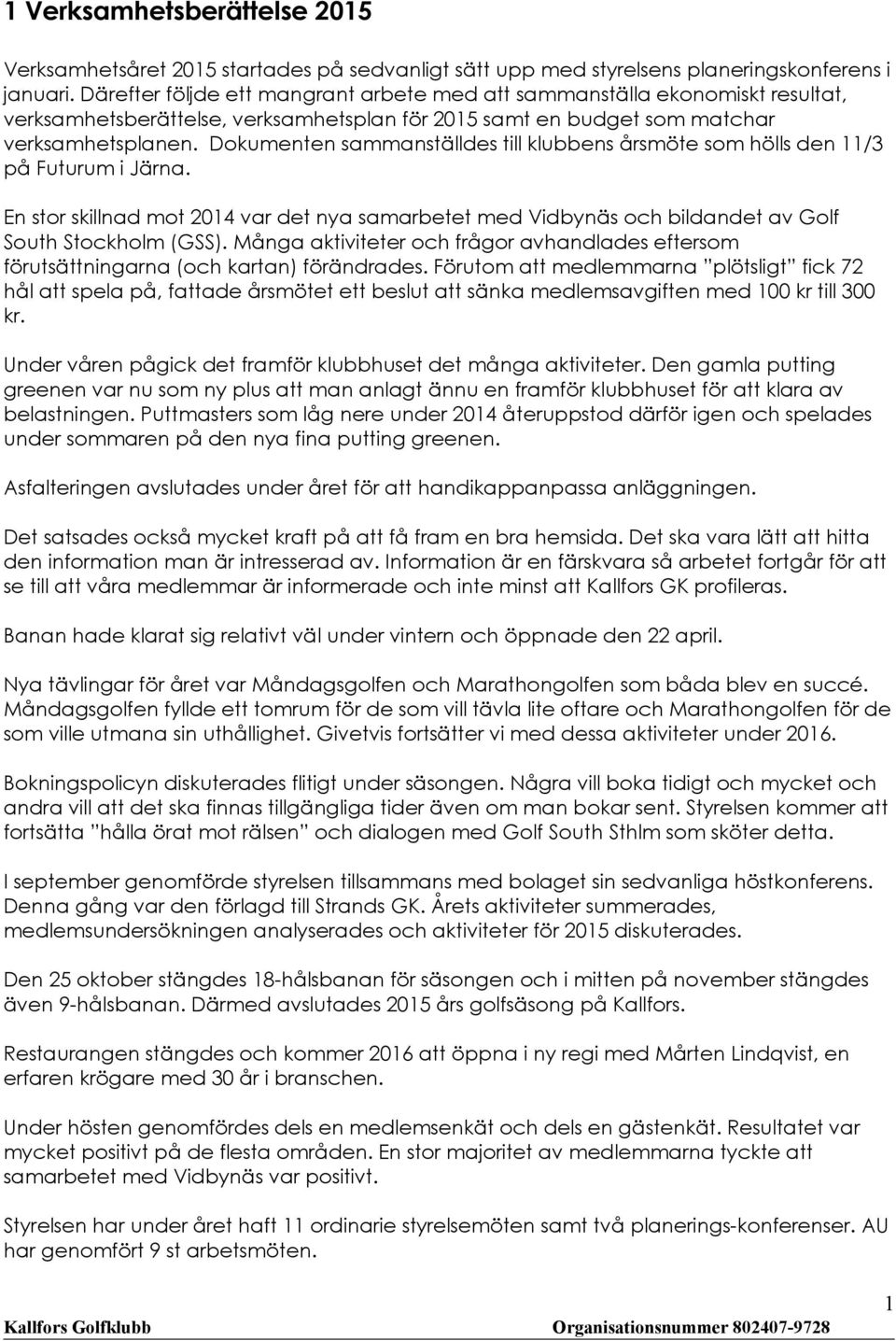 1 Verksamhetsberättelse 2015

Verksamhetsåret 2015 startades på sedvanligt sätt upp med styrelsens planeringskonferens i januari. Därefter följde ett mangrant arbete med att sammanställa ekonomiskt resultat, verksamhetsberättelse, verksamhetsplan för 2015 samt en budget som matchar verksamhetsplanen. Dokumenten sammanställdes till klubbens årsmöte som hölls den 11/3 på Futurum i Järna.

En stor skillnad mot 2014 var det nya samarbetet med Vidbynäs och bildandet av Golf South Stockholm (GSS). Många aktiviteter och frågor avhandlades eftersom förutsättningarna (och kartan) förändrades. Förutom att medlemmarna "plötsligt" fick 72 hål att spela på, fattade årsmötet ett beslut att sänka medlemsavgiften med 100 kr till 300 kr.

Under våren pågick det framför klubbhuset det många aktiviteter. Den gamla putting greenen var nu som ny plus att man anlagt ännu en framför klubbhuset för att klara av belastningen. Puttmasters som låg nere under 2014 återuppstod därför igen och spelades under sommaren på den nya fina putting greenen.

Asfalteringen avslutades under året för att handikappanpassa anläggningen.

Det satsades också mycket kraft på att få fram en bra hemsida. Det ska vara lätt att hitta den information man är intresserad av. Information är en färskvara så arbetet fortgår för att se till att våra medlemmar är informerade och inte minst att Kallfors GK profileras.

Banan hade klarat sig relativt väl under vintern och öppnade den 22 april.

Nya tävlingar för året var Måndagsgolfen och Marathongolfen som båda blev en succé. Måndagsgolfen fyllde ett tomrum för de som vill tävla lite oftare och Marathongolfen för de som ville utmana sin uthållighet. Givetvis fortsätter vi med dessa aktiviteter under 2016.

Bokningspolicyn diskuterades flitigt under säsongen. Några vill boka tidigt och mycket och andra vill att det ska finnas tillgängliga tider även om man bokar sent. Styrelsen kommer att fortsätta "hålla örat mot rälsen" och dialogen med Golf South Sthlm som sköter detta.

I september genomförde styrelsen tillsammans med bolaget sin sedvanliga höstkonferens. Denna gång var den förlagd till Strands GK. Årets aktiviteter summerades, medlemsundersökningen analyserades och aktiviteter för 2015 diskuterades.

Den 25 oktober stängdes 18-hålsbanan för säsongen och i mitten på november stängdes även 9-hålsbanan. Därmed avslutades 2015 års golfsäsong på Kallfors.

Restaurangen stängdes och kommer 2016 att öppna i ny regi med Mårten Lindqvist, en erfaren krögare med 30 år i branschen.

Under hösten genomfördes dels en medlemsenkät och dels en gästenkät. Resultatet var mycket positivt på de flesta områden. En stor majoritet av medlemmarna tyckte att samarbetet med Vidbynäs var positivt.

Styrelsen har under året haft 11 ordinarie styrelsemöten samt två planerings-konferenser. AU har genomfört 9 st arbetsmöten.

1

Kallfors Golfklubb Organisationsnummer 802407-9728